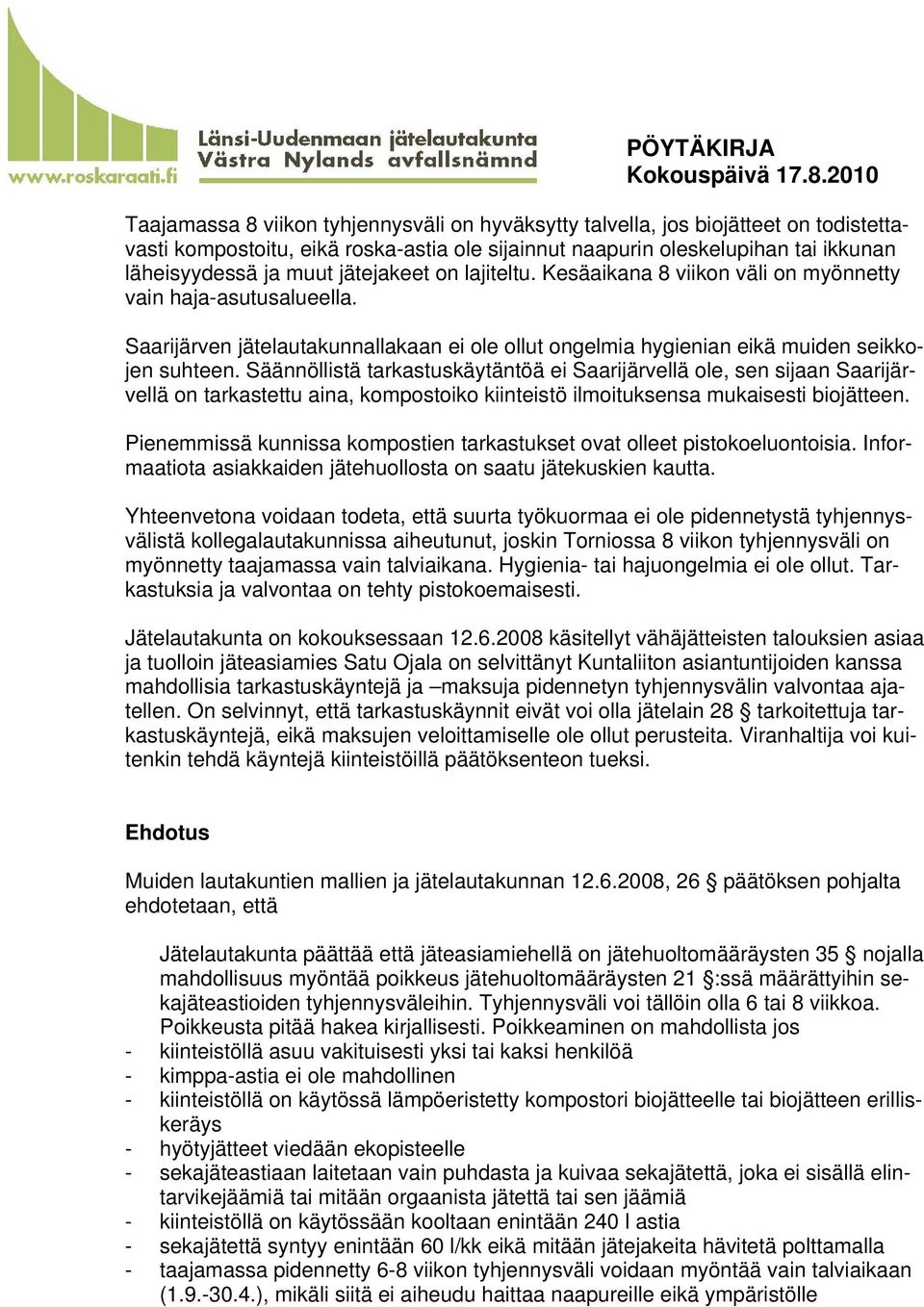 www.roskaraati.fi

Länsi-Uudenmaan jätelautakunta
Västra Nylands avfallsnämnd

PÖYTÄKIRJA
Kokouspäivä 17.8.2010

Taajamassa 8 viikon tyhjennysväli on hyväksytty talvella, jos biojätteet on todistettavasti kompostoitu, eikä roska-astia ole sijainnut naapurin oleskelupihan tai ikkunan läheisyydessä ja muut jätejakeet on lajiteltu. Kesäaikana 8 viikon väli on myönnetty vain haja-asutusalueella.

Saarijärven jätelautakunnallakaan ei ole ollut ongelmia hygienian eikä muiden seikkojen suhteen. Säännöllistä tarkastuskäytäntöä ei Saarijärvellä ole, sen sijaan Saarijärvellä on tarkastettu aina, kompostoiko kiinteistö ilmoituksensa mukaisesti biojätteen.

Pienemmissä kunnissa kompostien tarkastukset ovat olleet pistokoeluontoisia. Informaatiota asiakkaiden jätehuollosta on saatu jätekuskien kautta.

Yhteenvetona voidaan todeta, että suurta työkuormaa ei ole pidennetystä tyhjennysvälistä kollegalautakunnissa aiheutunut, joskin Torniossa 8 viikon tyhjennysväli on myönnetty taajamassa vain talviaikana. Hygienia- tai hajuongelmia ei ole ollut. Tarkastuksia ja valvontaa on tehty pistokoemaisesti.

Jätelautakunta on kokouksessaan 12.6.2008 käsitellyt vähäjätteisten talouksien asiaa ja tuolloin jäteasiamies Satu Ojala on selvittänyt Kuntaliiton asiantuntijoiden kanssa mahdollisia tarkastuskäyntejä ja –maksuja pidennetyn tyhjennysvälin valvontaa ajatellen. On selvinnyt, että tarkastuskäynnit eivät voi olla jätelain 28 § tarkoitettuja tarkastuskäyntejä, eikä maksujen veloittamiselle ole ollut perusteita. Viranhaltija voi kuitenkin tehdä käyntejä kiinteistöillä päätöksenteon tueksi.

Ehdotus

Muiden lautakuntien mallien ja jätelautakunnan 12.6.2008, 26 § päätöksen pohjalta ehdotetaan, että

Jätelautakunta päättää että jäteasiamiehellä on jätehuoltomääräysten 35 § nojalla mahdollisuus myöntää poikkeus jätehuoltomääräysten 21 §:ssä määrättyihin sekajäteastioiden tyhjennysväleihin. Tyhjennysväli voi tällöin olla 6 tai 8 viikkoa. Poikkeusta pitää hakea kirjallisesti. Poikkeaminen on mahdollista jos
- kiinteistöllä asuu vakituisesti yksi tai kaksi henkilöä
- kimppa-astia ei ole mahdollinen
- kiinteistöllä on käytössä lämpöeristetty kompostori biojätteelle tai biojätteen erilliskeräys
- hyötyjätteet viedään ekopisteelle
- sekajäteastiaan laitetaan vain puhdasta ja kuivaa sekajätettä, joka ei sisällä elintarvikejäämiä tai mitään orgaanista jätettä tai sen jäämiä
- kiinteistöllä on käytössään kooltaan enintään 240 l astia
- sekajätettä syntyy enintään 60 l/kk eikä mitään jätejakeita hävitetä polttamalla
- taajamassa pidennetty 6-8 viikon tyhjennysväli voidaan myöntää vain talviaikaan (1.9.-30.4.), mikäli siitä ei aiheudu haittaa naapureille eikä ympäristölle